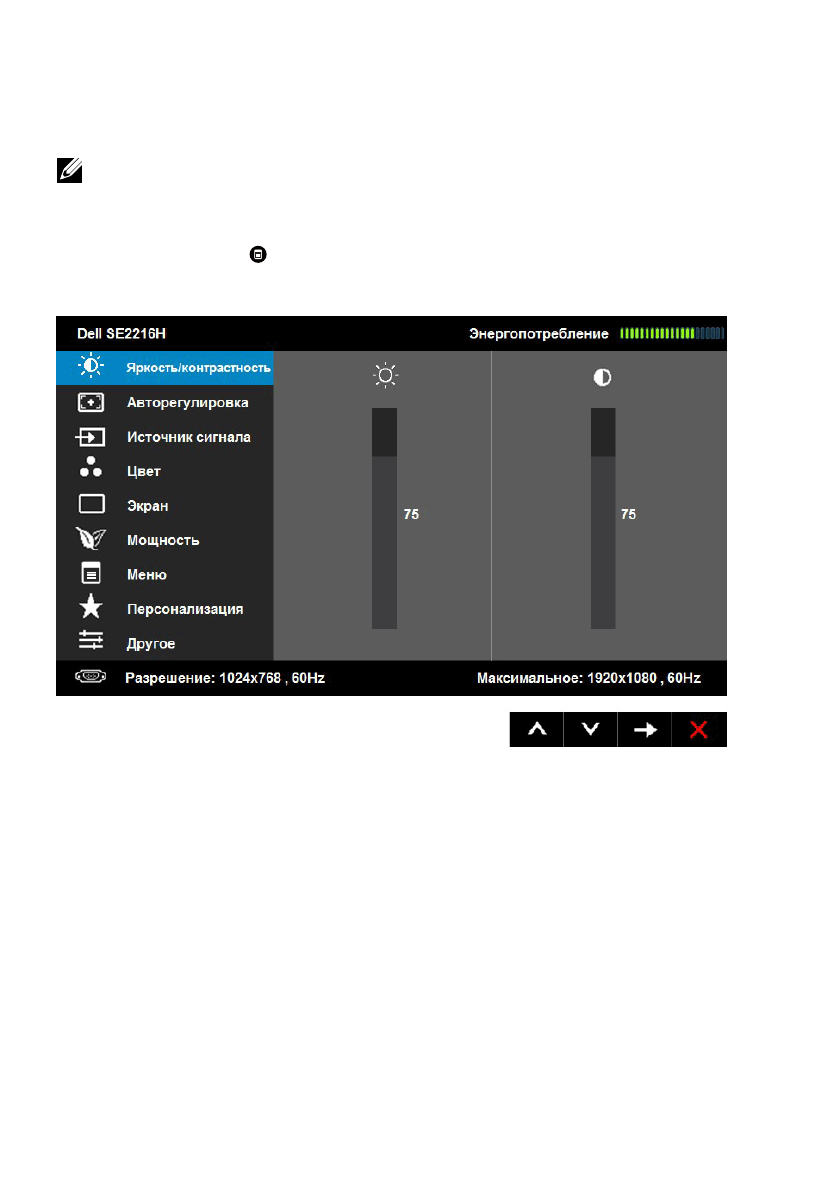 Dell SE2216H

Энергопотребление

Яркость/контрастность

Авторегулировка

Источник сигнала

Цвет

Экран

Мощность

Меню

Персонализация

Другое

75

75

Разрешение: 1024x768 , 60Hz

Максимальное: 1920x1080 , 60Hz